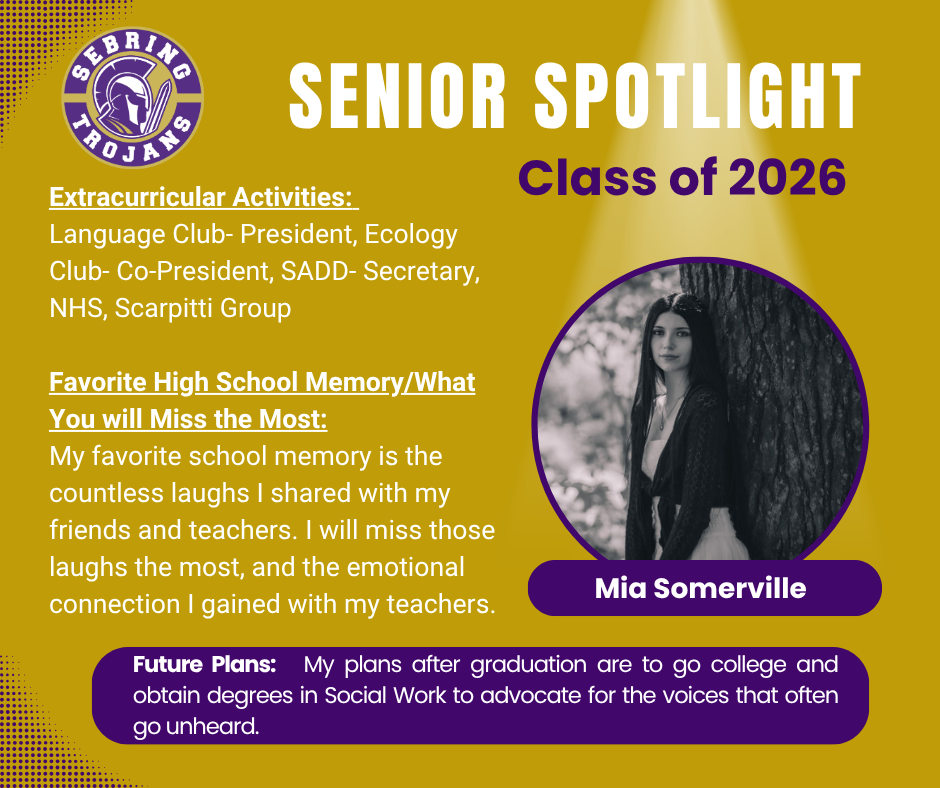 SEBRING TROJANS

SENIOR SPOTLIGHT

Class of 2026

Extracurricular Activities:
Language Club- President, Ecology Club- Co-President, SADD- Secretary, NHS, Scarpitti Group

Favorite High School Memory/What You will Miss the Most:
My favorite school memory is the countless laughs I shared with my friends and teachers. I will miss those laughs the most, and the emotional connection I gained with my teachers.

Mia Somerville

Future Plans: My plans after graduation are to go college and obtain degrees in Social Work to advocate for the voices that often go unheard.